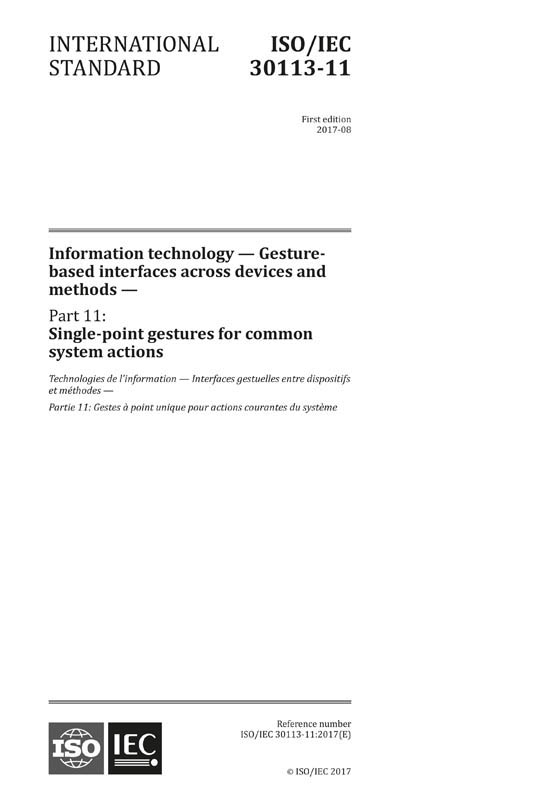 INTERNATIONAL STANDARD

ISO/IEC 30113-11

First edition
2017-08

Information technology — Gesture-based interfaces across devices and methods —

Part 11:
Single-point gestures for common system actions

Technologies de l'information — Interfaces gestuelles entre dispositifs et méthodes —

Partie 11: Gestes à point unique pour actions courantes du système

ISO IEC

Reference number
ISO/IEC 30113-11:2017(E)

© ISO/IEC 2017